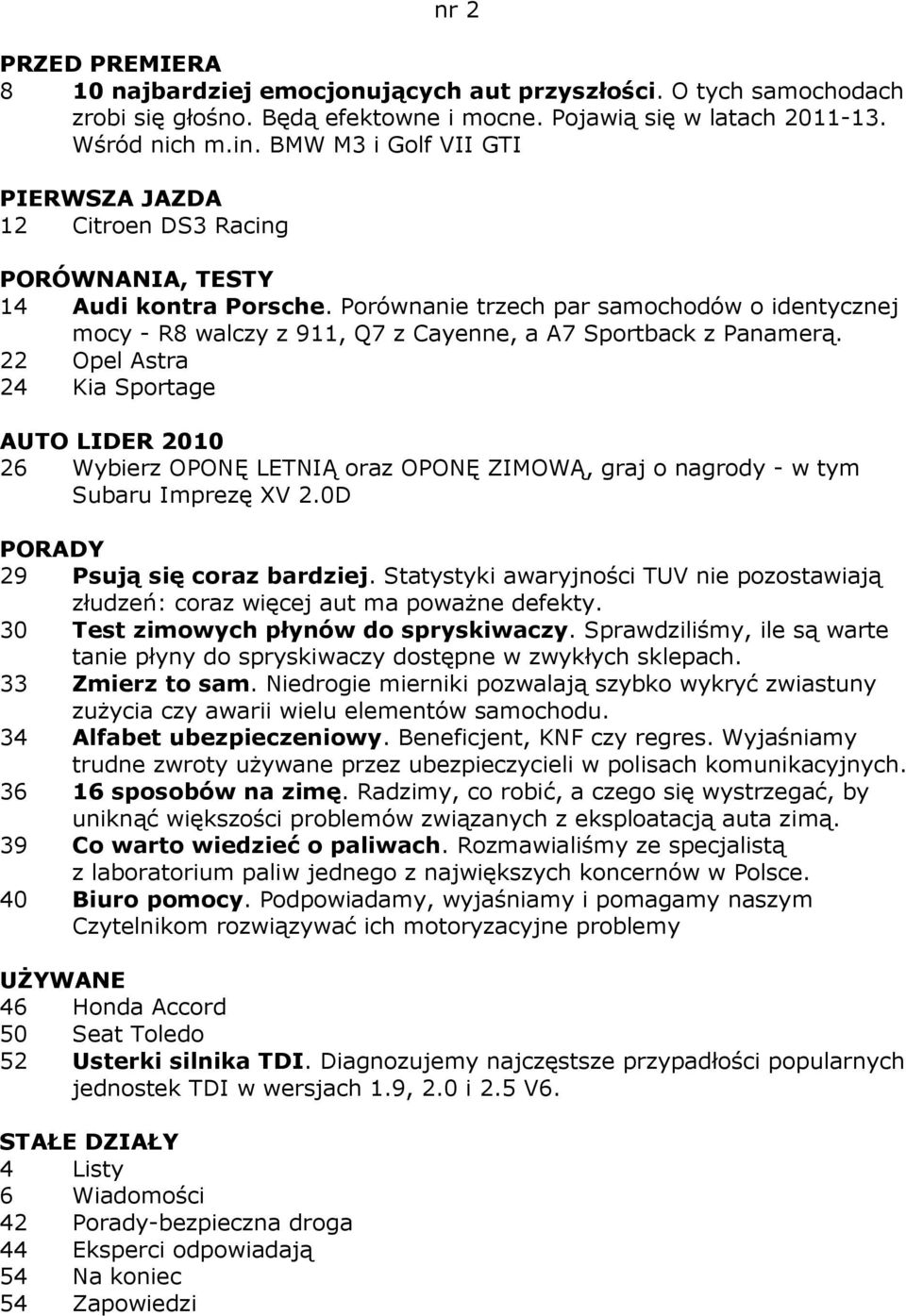 nr 2

PRZED PREMIERA
8 10 najbardziej emocjonujących aut przyszłości. O tych samochodach zrobi się głośno. Będą efektowne i mocne. Pojawią się w latach 2011-13. Wśród nich m.in. BMW M3 i Golf VII GTI

PIERWSZA JAZDA
12 Citroen DS3 Racing

PORÓWNANIA, TESTY
14 Audi kontra Porsche. Porównanie trzech par samochodów o identycznej mocy - R8 walczy z 911, Q7 z Cayenne, a A7 Sportback z Panamerą.
22 Opel Astra
24 Kia Sportage

AUTO LIDER 2010
26 Wybierz OPONĘ LETNIĄ oraz OPONĘ ZIMOWĄ, graj o nagrody - w tym Subaru Imprezę XV 2.0D

PORADY
29 Psują się coraz bardziej. Statystyki awaryjności TUV nie pozostawiają złudzeń: coraz więcej aut ma poważne defekty.
30 Test zimowych płynów do spryskiwaczy. Sprawdziliśmy, ile są warte tanie płyny do spryskiwaczy dostępne w zwykłych sklepach.
33 Zmierz to sam. Niedrogie mierniki pozwalają szybko wykryć zwiastuny zużycia czy awarii wielu elementów samochodu.
34 Alfabet ubezpieczeniowy. Beneficjent, KNF czy regres. Wyjaśniamy trudne zwroty używane przez ubezpieczycieli w polisach komunikacyjnych.
36 16 sposobów na zimę. Radzimy, co robić, a czego się wystrzegać, by uniknąć większości problemów związanych z eksploatacją auta zimą.
39 Co warto wiedzieć o paliwach. Rozmawialiśmy ze specjalistą z laboratorium paliw jednego z największych koncernów w Polsce.
40 Biuro pomocy. Podpowiadamy, wyjaśniamy i pomagamy naszym Czytelnikom rozwiązywać ich motoryzacyjne problemy

UŻYWANE
46 Honda Accord
50 Seat Toledo
52 Usterki silnika TDI. Diagnozujemy najczęstsze przypadłości popularnych jednostek TDI w wersjach 1.9, 2.0 i 2.5 V6.

STAŁE DZIAŁY
4 Listy
6 Wiadomości
42 Porady-bezpieczna droga
44 Eksperci odpowiadają
54 Na koniec
54 Zapowiedzi